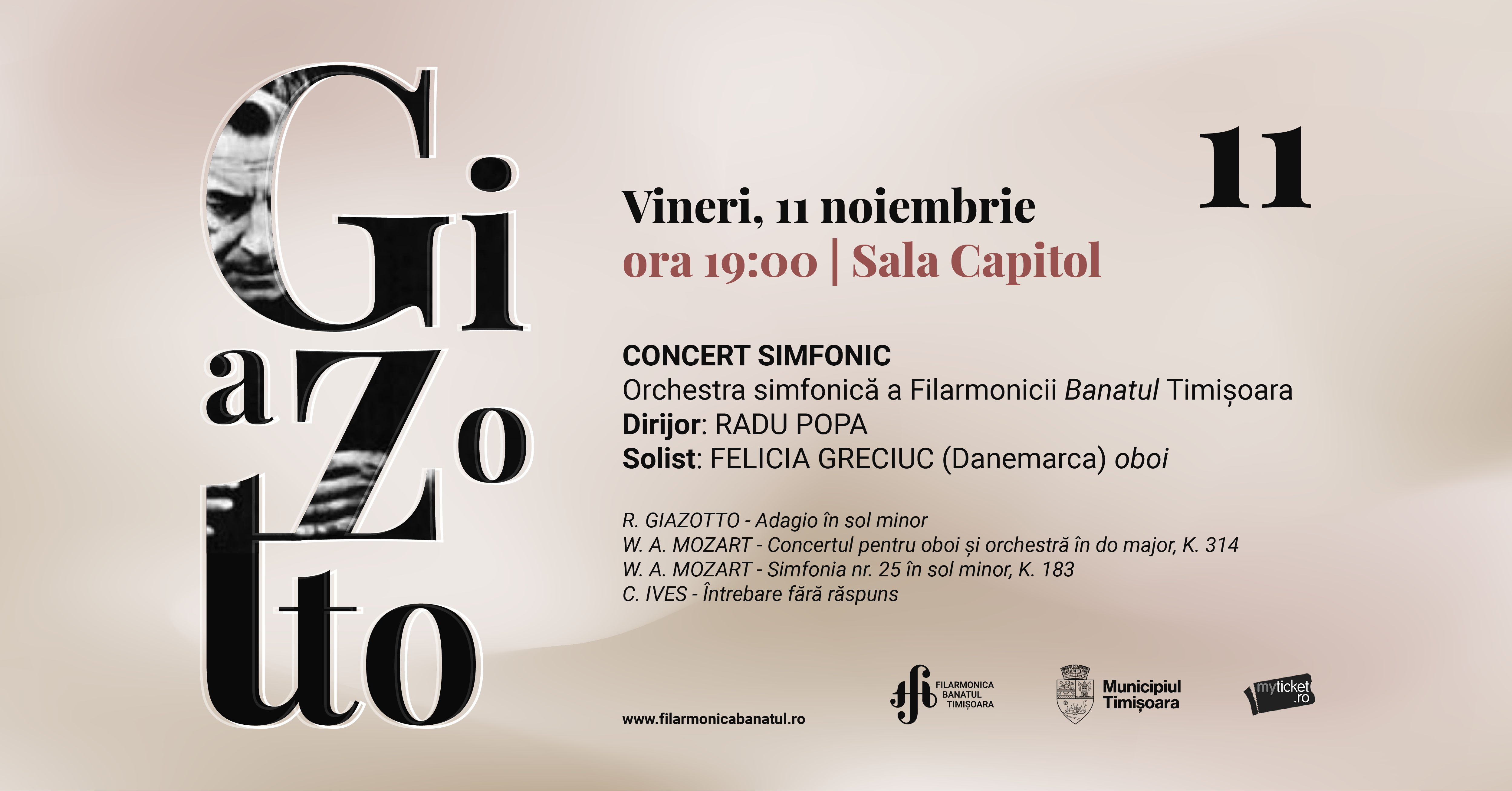 Gi
aZo
tto

11

Vineri, 11 noiembrie
ora 19:00 | Sala Capitol

CONCERT SIMFONIC
Orchestra simfonică a Filarmonicii Banatul Timișoara
Dirijor: RADU POPA
Solist: FELICIA GRECIUC (Danemarca) oboi

R. GIAZOTTO - Adagio în sol minor
W. A. MOZART - Concertul pentru oboi și orchestră în do major, K. 314
W. A. MOZART - Simfonia nr. 25 în sol minor, K. 183
C. IVES - Întrebare fără răspuns

www.filarmonicabanatul.ro

FILARMONICA
BANATUL
TIMIȘOARA

Municipiul
Timișoara

myticket
.ro